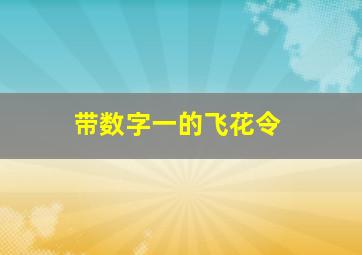 带数字一的飞花令